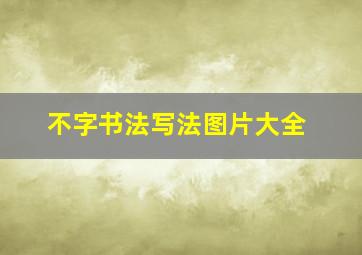 不字书法写法图片大全